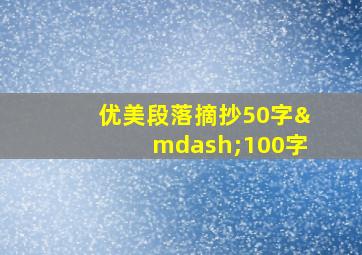 优美段落摘抄50字&mdash;100字